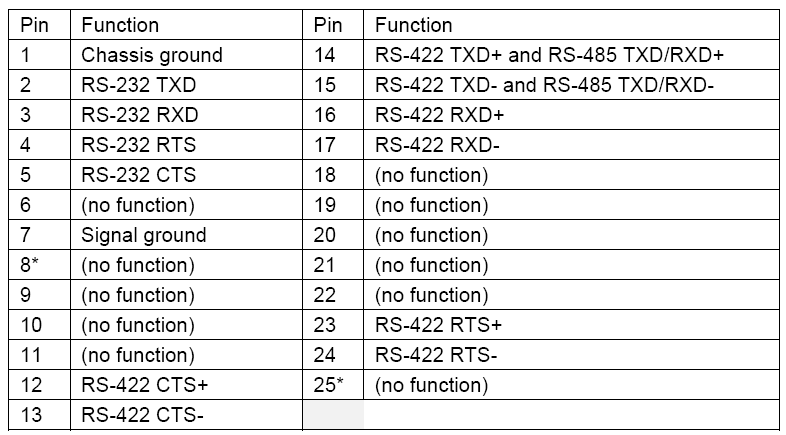 | Pin | Function | Pin | Function |
|---|---|---|---|
| 1 | Chassis ground | 14 | RS-422 TXD+ and RS-485 TXD/RXD+ |
| 2 | RS-232 TXD | 15 | RS-422 TXD- and RS-485 TXD/RXD- |
| 3 | RS-232 RXD | 16 | RS-422 RXD+ |
| 4 | RS-232 RTS | 17 | RS-422 RXD- |
| 5 | RS-232 CTS | 18 | (no function) |
| 6 | (no function) | 19 | (no function) |
| 7 | Signal ground | 20 | (no function) |
| 8* | (no function) | 21 | (no function) |
| 9 | (no function) | 22 | (no function) |
| 10 | (no function) | 23 | RS-422 RTS+ |
| 11 | (no function) | 24 | RS-422 RTS- |
| 12 | RS-422 CTS+ | 25* | (no function) |
| 13 | RS-422 CTS- | | |